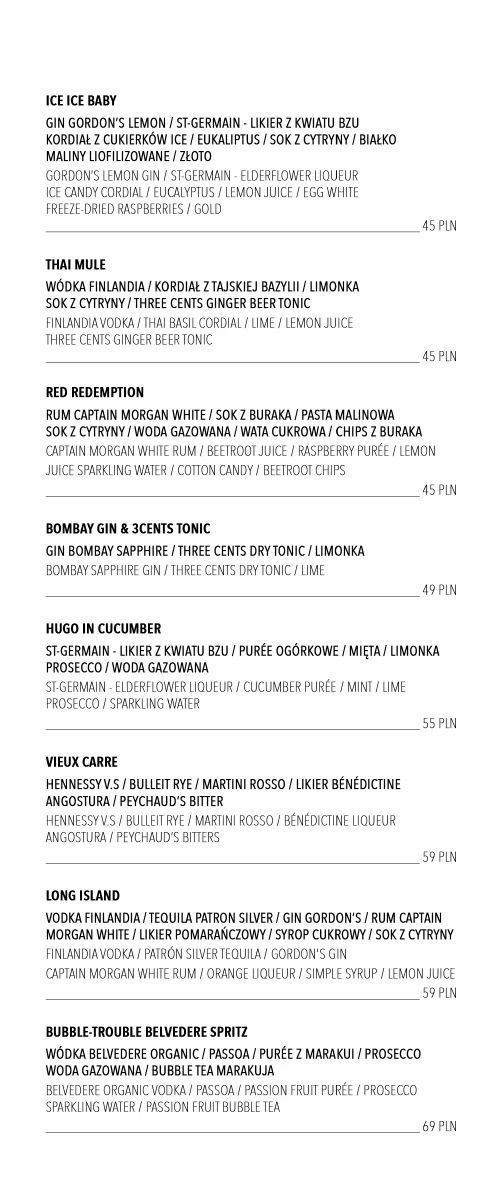 ICE ICE BABY

GIN GORDON'S LEMON / ST-GERMAIN - LIKIER Z KWIATU BZU KORDIAŁ Z CUKIERKÓW ICE / EUKALIPTUS / SOK Z CYTRYNY / BIAŁKO MALINY LIOFILIZOWANE / ZŁOTO

GORDON'S LEMON GIN / ST-GERMAIN - ELDERFLOWER LIQUEUR ICE CANDY CORDIAL / EUCALYPTUS / LEMON JUICE / EGG WHITE FREEZE-DRIED RASPBERRIES / GOLD

45 PLN

THAI MULE

WÓDKA FINLANDIA / KORDIAŁ Z TAJSKIEJ BAZYLII / LIMONKA SOK Z CYTRYNY / THREE CENTS GINGER BEER TONIC

FINLANDIA VODKA / THAI BASIL CORDIAL / LIME / LEMON JUICE THREE CENTS GINGER BEER TONIC

45 PLN

RED REDEMPTION

RUM CAPTAIN MORGAN WHITE / SOK Z BURAKA / PASTA MALINOWA SOK Z CYTRYNY / WODA GAZOWANA / WATA CUKROWA / CHIPS Z BURAKA

CAPTAIN MORGAN WHITE RUM / BEETROOT JUICE / RASPBERRY PURÉE / LEMON JUICE SPARKLING WATER / COTTON CANDY / BEETROOT CHIPS

45 PLN

BOMBAY GIN & 3CENTS TONIC

GIN BOMBAY SAPPHIRE / THREE CENTS DRY TONIC / LIMONKA

BOMBAY SAPPHIRE GIN / THREE CENTS DRY TONIC / LIME

49 PLN

HUGO IN CUCUMBER

ST-GERMAIN - LIKIER Z KWIATU BZU / PURÉE OGÓRKOWE / MIĘTA / LIMONKA PROSECCO / WODA GAZOWANA

ST-GERMAIN - ELDERFLOWER LIQUEUR / CUCUMBER PURÉE / MINT / LIME PROSECCO / SPARKLING WATER

55 PLN

VIEUX CARRE

HENNESSY V.S / BULLEIT RYE / MARTINI ROSSO / LIKIER BÉNÉDICTINE ANGOSTURA / PEYCHAUD'S BITTER

HENNESSY V.S / BULLEIT RYE / MARTINI ROSSO / BÉNÉDICTINE LIQUEUR ANGOSTURA / PEYCHAUD'S BITTERS

59 PLN

LONG ISLAND

VODKA FINLANDIA / TEQUILA PATRON SILVER / GIN GORDON'S / RUM CAPTAIN MORGAN WHITE / LIKIER POMARAŃCZOWY / SYROP CUKROWY / SOK Z CYTRYNY

FINLANDIA VODKA / PATRÓN SILVER TEQUILA / GORDON'S GIN CAPTAIN MORGAN WHITE RUM / ORANGE LIQUEUR / SIMPLE SYRUP / LEMON JUICE

59 PLN

BUBBLE-TROUBLE BELVEDERE SPRITZ

WÓDKA BELVEDERE ORGANIC / PASSOA / PURÉE Z MARAKUI / PROSECCO WODA GAZOWANA / BUBBLE TEA MARAKUJA

BELVEDERE ORGANIC VODKA / PASSOA / PASSION FRUIT PURÉE / PROSECCO SPARKLING WATER / PASSION FRUIT BUBBLE TEA

69 PLN